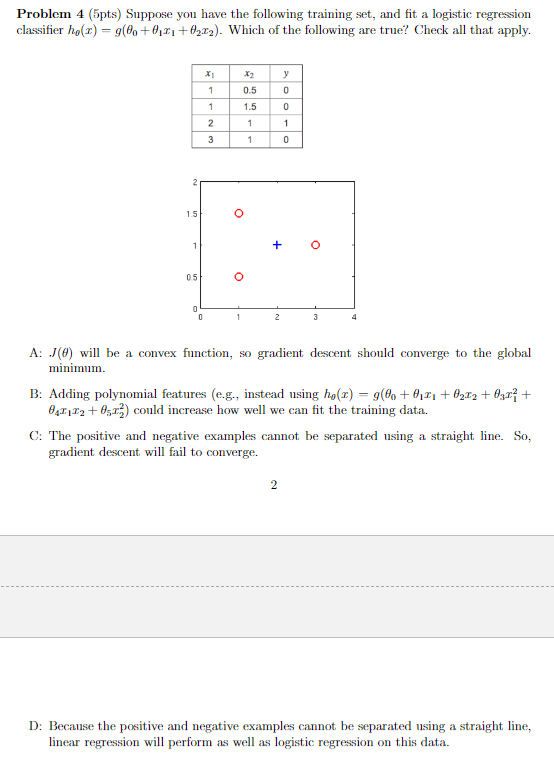 **Problem 4** (5pts) Suppose you have the following training set, and fit a logistic regression classifier $h_\theta(x) = g(\theta_0 + \theta_1 x_1 + \theta_2 x_2)$. Which of the following are true? Check all that apply.

| $x_1$ | $x_2$ | $y$ |
|---|---|---|
| 1 | 0.5 | 0 |
| 1 | 1.5 | 0 |
| 2 | 1 | 1 |
| 3 | 1 | 0 |

2
1.5
1
0.5
0
0 1 2 3 4

A: $J(\theta)$ will be a convex function, so gradient descent should converge to the global minimum.

B: Adding polynomial features (e.g., instead using $h_\theta(x) = g(\theta_0 + \theta_1 x_1 + \theta_2 x_2 + \theta_3 x_1^2 + \theta_4 x_1 x_2 + \theta_5 x_2^2)$ could increase how well we can fit the training data.

C: The positive and negative examples cannot be separated using a straight line. So, gradient descent will fail to converge.

2

D: Because the positive and negative examples cannot be separated using a straight line, linear regression will perform as well as logistic regression on this data.